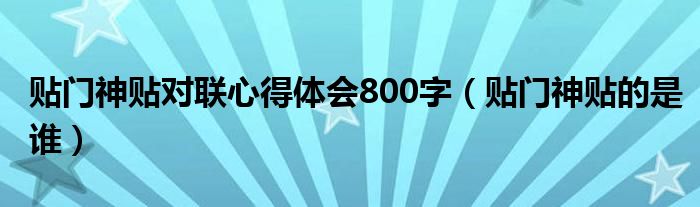 贴门神贴对联心得体会800字（贴门神贴的是谁）